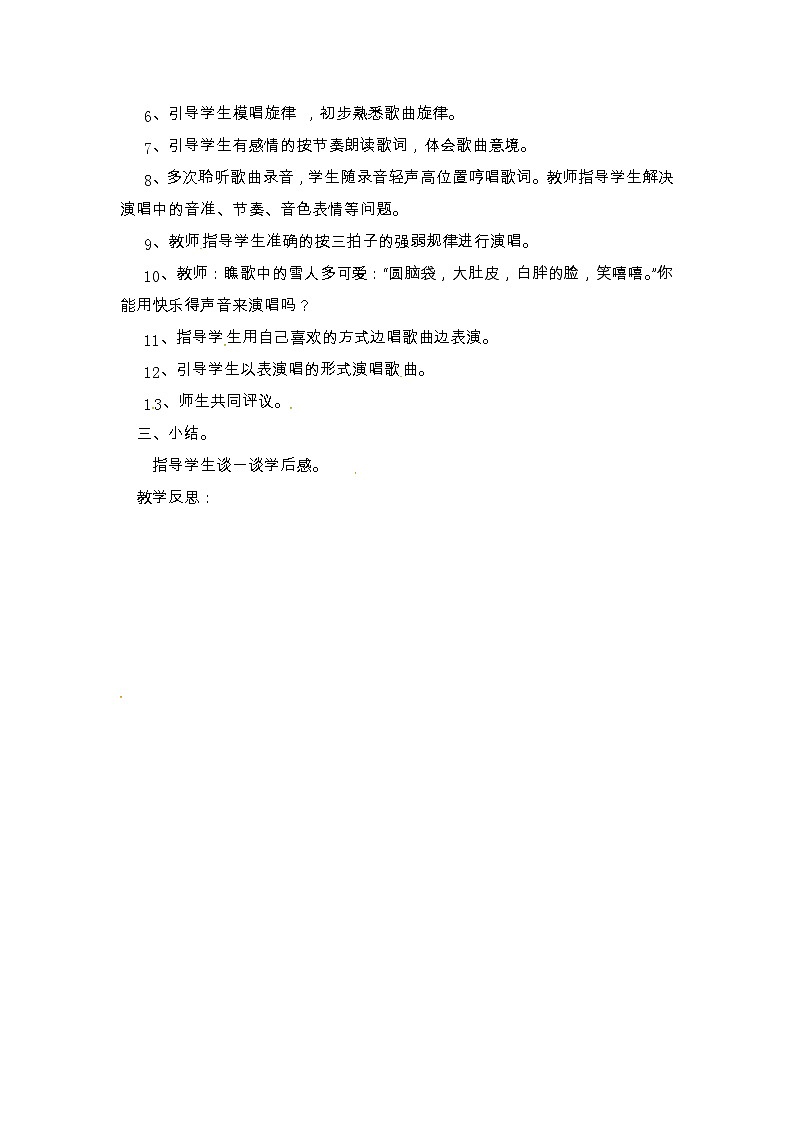 6、引导学生模唱旋律 ，初步熟悉歌曲旋律。

7、引导学生有感情的按节奏朗读歌词，体会歌曲意境。

8、多次聆听歌曲录音，学生随录音轻声高位置哼唱歌词。教师指导学生解决演唱中的音准、节奏、音色表情等问题。

9、教师指导学生准确的按三拍子的强弱规律进行演唱。

10、教师：瞧歌中的雪人多可爱：“圆脑袋，大肚皮，白胖的脸，笑嘻嘻。”你能用快乐得声音来演唱吗？

11、指导学生用自己喜欢的方式边唱歌曲边表演。

12、引导学生以表演唱的形式演唱歌曲。

13、师生共同评议。

三、小结。

指导学生谈一谈学后感。

教学反思：